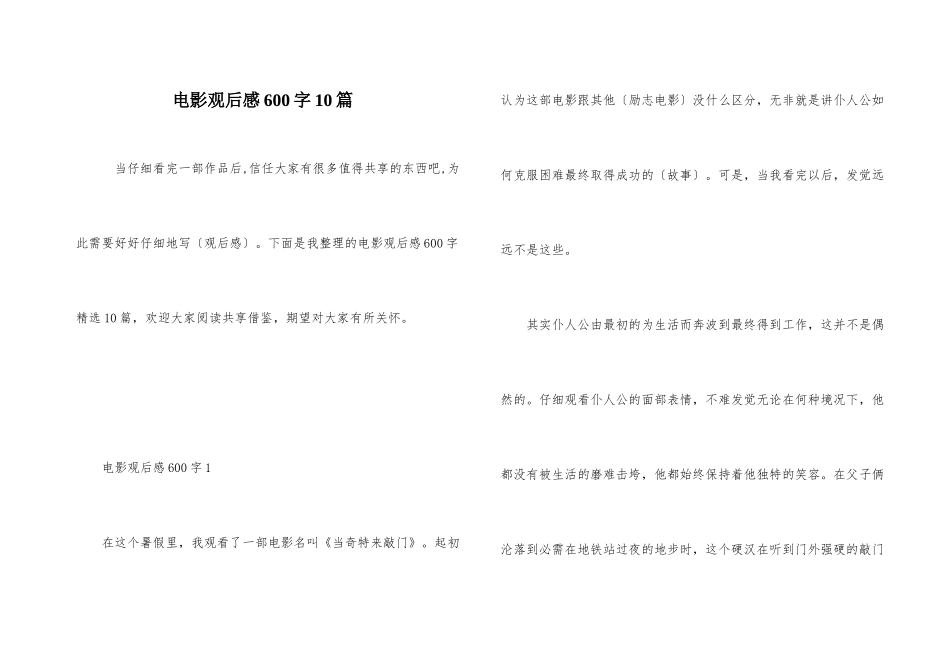 电影观后感600字10篇

当仔细看完一部作品后,信任大家有很多值得共享的东西吧,为此需要好好仔细地写〔观后感〕。下面是我整理的电影观后感600字精选10篇，欢迎大家阅读共享借鉴，期望对大家有所关怀。

电影观后感600字1

在这个暑假里，我观看了一部电影名叫《当奇特来敲门》。起初认为这部电影跟其他〔励志电影〕没什么区分，无非就是讲仆人公如何克服困难最终取得成功的〔故事〕。可是，当我看完以后，发觉远远不是这些。

其实仆人公由最初的为生活而奔波到最终得到工作，这并不是偶然的。仔细观看仆人公的面部表情，不难发觉无论在何种境况下，他都没有被生活的磨难击垮，他都始终保持着他独特的笑容。在父子俩沦落到必需在地铁站过夜的地步时，这个硬汉在听到门外强硬的敲门